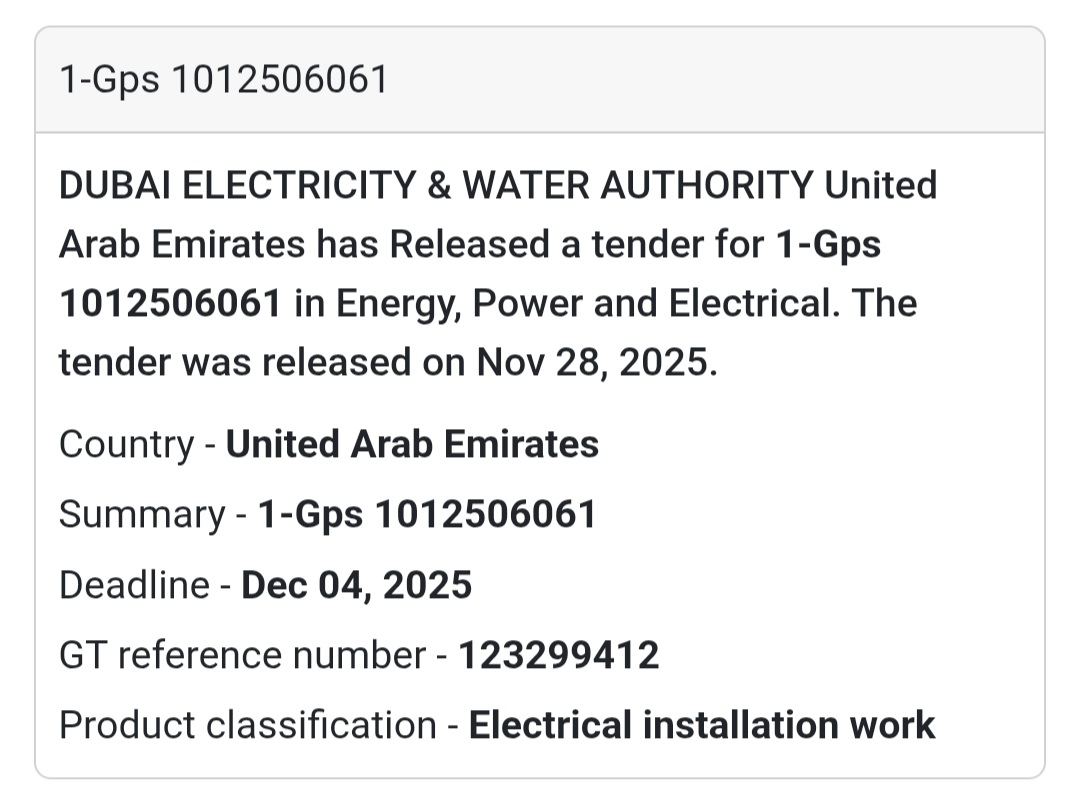 1-Gps 1012506061

DUBAI ELECTRICITY & WATER AUTHORITY United Arab Emirates has Released a tender for 1-Gps 1012506061 in Energy, Power and Electrical. The tender was released on Nov 28, 2025.

Country - United Arab Emirates

Summary - 1-Gps 1012506061

Deadline - Dec 04, 2025

GT reference number - 123299412

Product classification - Electrical installation work